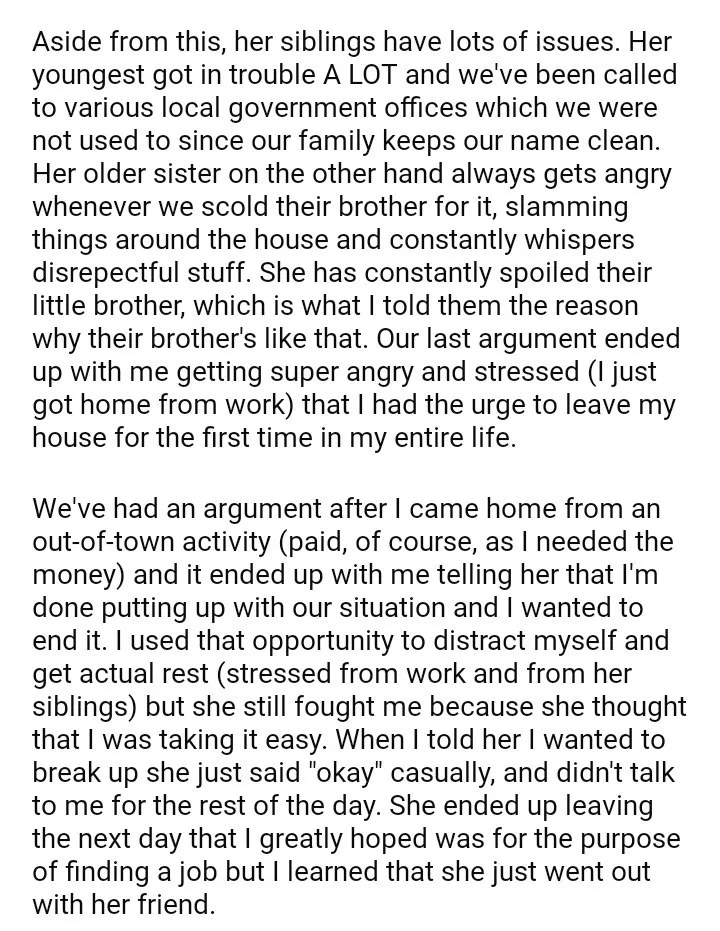 Aside from this, her siblings have lots of issues. Her youngest got in trouble A LOT and we've been called to various local government offices which we were not used to since our family keeps our name clean. Her older sister on the other hand always gets angry whenever we scold their brother for it, slamming things around the house and constantly whispers disrepectful stuff. She has constantly spoiled their little brother, which is what I told them the reason why their brother's like that. Our last argument ended up with me getting super angry and stressed (I just got home from work) that I had the urge to leave my house for the first time in my entire life.

We've had an argument after I came home from an out-of-town activity (paid, of course, as I needed the money) and it ended up with me telling her that I'm done putting up with our situation and I wanted to end it. I used that opportunity to distract myself and get actual rest (stressed from work and from her siblings) but she still fought me because she thought that I was taking it easy. When I told her I wanted to break up she just said "okay" casually, and didn't talk to me for the rest of the day. She ended up leaving the next day that I greatly hoped was for the purpose of finding a job but I learned that she just went out with her friend.